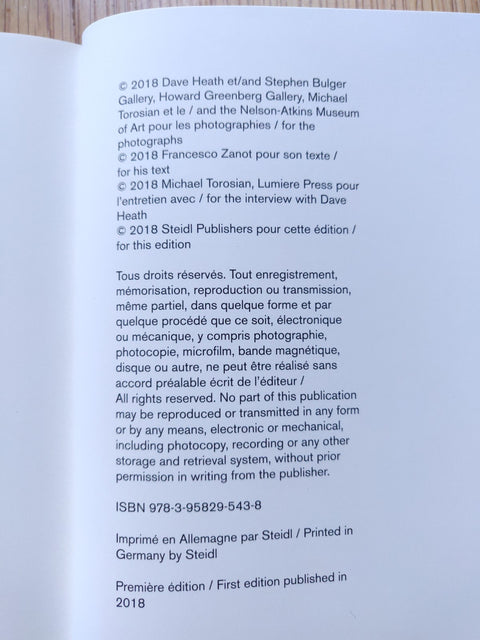 © 2018 Dave Heath et/and Stephen Bulger Gallery, Howard Greenberg Gallery, Michael Torosian et le / and the Nelson-Atkins Museum of Art pour les photographies / for the photographs
© 2018 Francesco Zanot pour son texte / for his text
© 2018 Michael Torosian, Lumiere Press pour l'entretien avec / for the interview with Dave Heath
© 2018 Steidl Publishers pour cette édition / for this edition

Tous droits réservés. Tout enregistrement, mémorisation, reproduction ou transmission, même partiel, dans quelque forme et par quelque procédé que ce soit, électronique ou mécanique, y compris photographie, photocopie, microfilm, bande magnétique, disque ou autre, ne peut être réalisé sans accord préalable écrit de l'éditeur / All rights reserved. No part of this publication may be reproduced or transmitted in any form or by any means, electronic or mechanical, including photocopy, recording or any other storage and retrieval system, without prior permission in writing from the publisher.

ISBN 978-3-95829-543-8

Imprimé en Allemagne par Steidl / Printed in Germany by Steidl

Première édition / First edition published in 2018